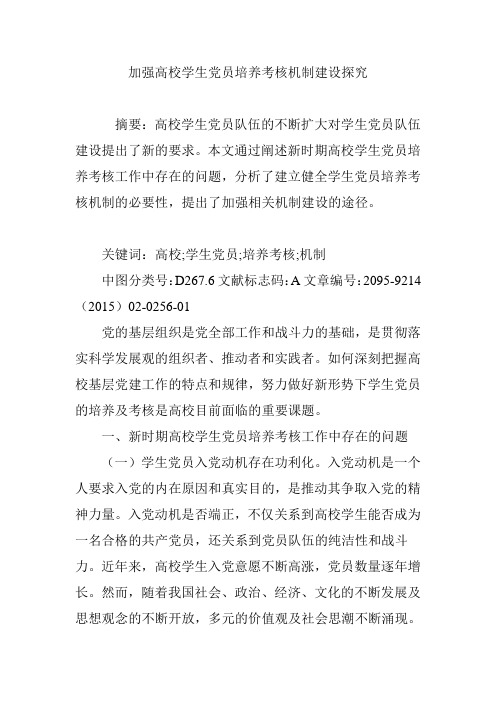 加强高校学生党员培养考核机制建设探究

摘要：高校学生党员队伍的不断扩大对学生党员队伍建设提出了新的要求。本文通过阐述新时期高校学生党员培养考核工作中存在的问题，分析了建立健全学生党员培养考核机制的必要性，提出了加强相关机制建设的途径。

关键词：高校;学生党员;培养考核;机制

中图分类号：D267.6 文献标志码：A 文章编号：2095-9214（2015）02-0256-01

党的基层组织是党全部工作和战斗力的基础，是贯彻落实科学发展观的组织者、推动者和实践者。如何深刻把握高校基层党建工作的特点和规律，努力做好新形势下学生党员的培养及考核是高校目前面临的重要课题。

一、新时期高校学生党员培养考核工作中存在的问题

（一）学生党员入党动机存在功利化。入党动机是一个人要求入党的内在原因和真实目的，是推动其争取入党的精神力量。入党动机是否端正，不仅关系到高校学生能否成为一名合格的共产党员，还关系到党员队伍的纯洁性和战斗力。近年来，高校学生入党意愿不断高涨，党员数量逐年增长。然而，随着我国社会、政治、经济、文化的不断发展及思想观念的不断开放，多元的价值观及社会思潮不断涌现。